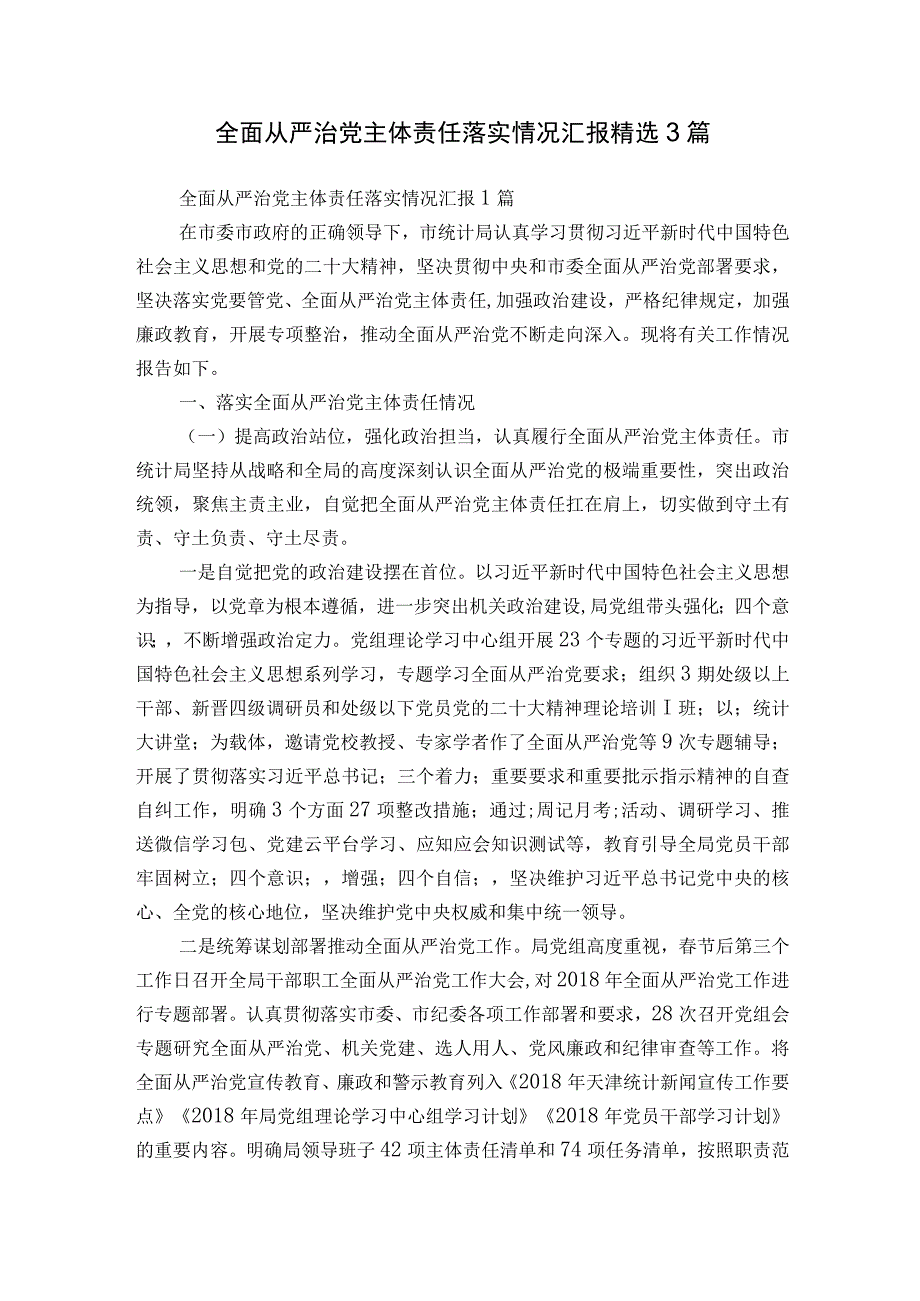 全面从严治党主体责任落实情况汇报精选3篇

全面从严治党主体责任落实情况汇报1篇

在市委市政府的正确领导下，市统计局认真学习贯彻习近平新时代中国特色社会主义思想和党的二十大精神，坚决贯彻中央和市委全面从严治党部署要求，坚决落实党要管党、全面从严治党主体责任,加强政治建设，严格纪律规定，加强廉政教育，开展专项整治，推动全面从严治党不断走向深入。现将有关工作情况报告如下。

一、落实全面从严治党主体责任情况

（一）提高政治站位，强化政治担当，认真履行全面从严治党主体责任。市统计局坚持从战略和全局的高度深刻认识全面从严治党的极端重要性，突出政治统领，聚焦主责主业，自觉把全面从严治党主体责任扛在肩上，切实做到守土有责、守土负责、守土尽责。

一是自觉把党的政治建设摆在首位。以习近平新时代中国特色社会主义思想为指导，以党章为根本遵循，进一步突出机关政治建设,局党组带头强化；四个意识，不断增强政治定力。党组理论学习中心组开展23个专题的习近平新时代中国特色社会主义思想系列学习，专题学习全面从严治党要求；组织3期处级以上干部、新晋四级调研员和处级以下党员党的二十大精神理论培训Ｉ班；以；统计大讲堂；为载体，邀请党校教授、专家学者作了全面从严治党等9次专题辅导；开展了贯彻落实习近平总书记；三个着力；重要要求和重要批示指示精神的自查自纠工作，明确3个方面27项整改措施；通过;周记月考;活动、调研学习、推送微信学习包、党建云平台学习、应知应会知识测试等，教育引导全局党员干部牢固树立；四个意识；，增强；四个自信；，坚决维护习近平总书记党中央的核心、全党的核心地位，坚决维护党中央权威和集中统一领导。

二是统筹谋划部署推动全面从严治党工作。局党组高度重视，春节后第三个工作日召开全局干部职工全面从严治党工作大会,对2018年全面从严治党工作进行专题部署。认真贯彻落实市委、市纪委各项工作部署和要求，28次召开党组会专题研究全面从严治党、机关党建、选人用人、党风廉政和纪律审查等工作。将全面从严治党宣传教育、廉政和警示教育列入《2018年天津统计新闻宣传工作要点》《2018年局党组理论学习中心组学习计划》《2018年党员干部学习计划》的重要内容。明确局领导班子42项主体责任清单和74项任务清单，按照职责范